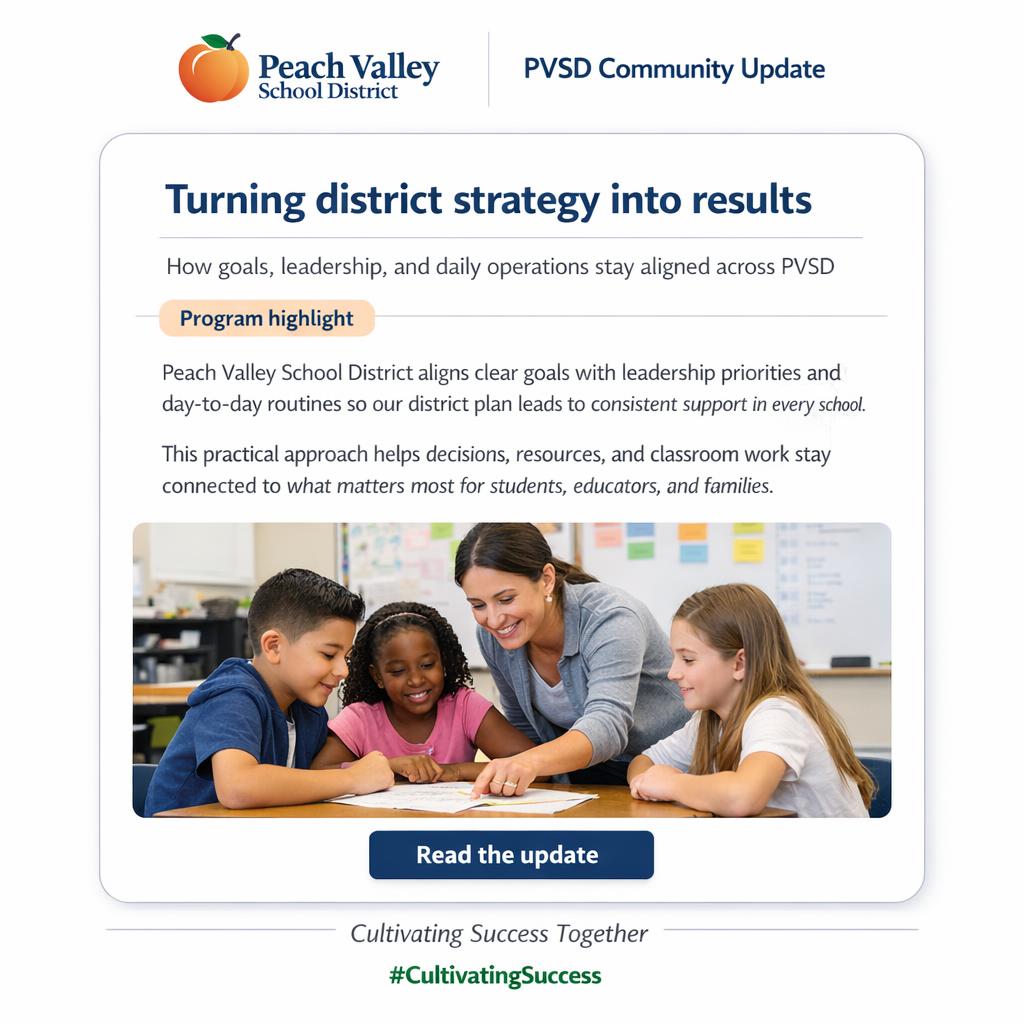 Peach Valley School District

PVSD Community Update

Turning district strategy into results

How goals, leadership, and daily operations stay aligned across PVSD

Program highlight

Peach Valley School District aligns clear goals with leadership priorities and day-to-day routines so our district plan leads to consistent support in every school.

This practical approach helps decisions, resources, and classroom work stay connected to what matters most for students, educators, and families.

Read the update

Cultivating Success Together

#CultivatingSuccess